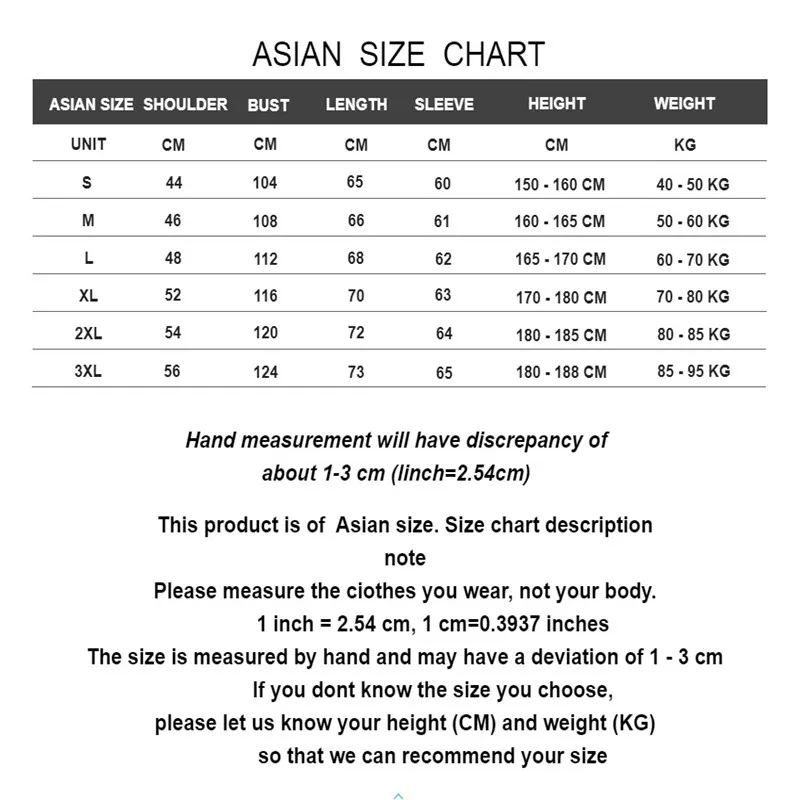 ASIAN SIZE CHART

| ASIAN SIZE | SHOULDER | BUST | LENGTH | SLEEVE | HEIGHT | WEIGHT |
|---|---|---|---|---|---|---|
| UNIT | CM | CM | CM | CM | CM | KG |
| S | 44 | 104 | 65 | 60 | 150 - 160 CM | 40 - 50 KG |
| M | 46 | 108 | 66 | 61 | 160 - 165 CM | 50 - 60 KG |
| L | 48 | 112 | 68 | 62 | 165 - 170 CM | 60 - 70 KG |
| XL | 52 | 116 | 70 | 63 | 170 - 180 CM | 70 - 80 KG |
| 2XL | 54 | 120 | 72 | 64 | 180 - 185 CM | 80 - 85 KG |
| 3XL | 56 | 124 | 73 | 65 | 180 - 188 CM | 85 - 95 KG |

Hand measurement will have discrepancy of about 1-3 cm (linch=2.54cm)

This product is of Asian size. Size chart description note
Please measure the ciothes you wear, not your body.
1 inch = 2.54 cm, 1 cm=0.3937 inches
The size is measured by hand and may have a deviation of 1 - 3 cm
If you dont know the size you choose,
please let us know your height (CM) and weight (KG)
so that we can recommend your size